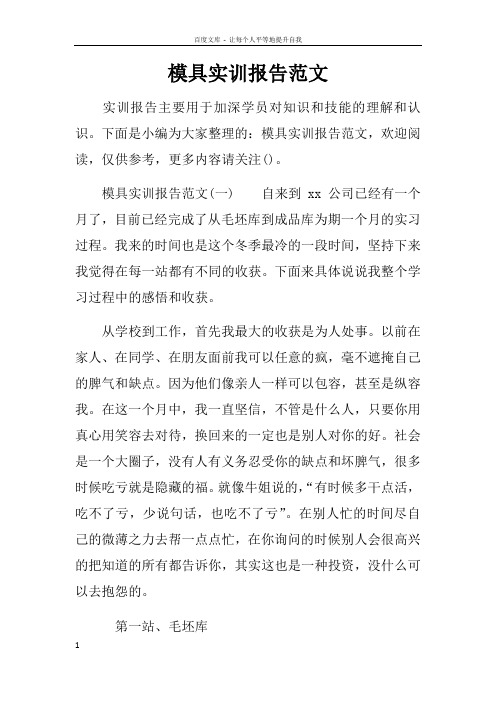 百度文库 - 让每个人平等地提升自我

模具实训报告范文

实训报告主要用于加深学员对知识和技能的理解和认识。下面是小编为大家整理的：模具实训报告范文，欢迎阅读，仅供参考，更多内容请关注()。

模具实训报告范文(一)　　自来到 xx 公司已经有一个月了，目前已经完成了从毛坯库到成品库为期一个月的实习过程。我来的时间也是这个冬季最冷的一段时间，坚持下来我觉得在每一站都有不同的收获。下面来具体说说我整个学习过程中的感悟和收获。

从学校到工作，首先我最大的收获是为人处事。以前在家人、在同学、在朋友面前我可以任意的疯，毫不遮掩自己的脾气和缺点。因为他们像亲人一样可以包容，甚至是纵容我。在这一个月中，我一直坚信，不管是什么人，只要你用真心用笑容去对待，换回来的一定也是别人对你的好。社会是一个大圈子，没有人有义务忍受你的缺点和坏脾气，很多时候吃亏就是隐藏的福。就像牛姐说的，“有时候多干点活，吃不了亏，少说句话，也吃不了亏”。在别人忙的时间尽自己的微薄之力去帮一点点忙，在你询问的时候别人会很高兴的把知道的所有都告诉你，其实这也是一种投资，没什么可以去抱怨的。

第一站、毛坯库

1